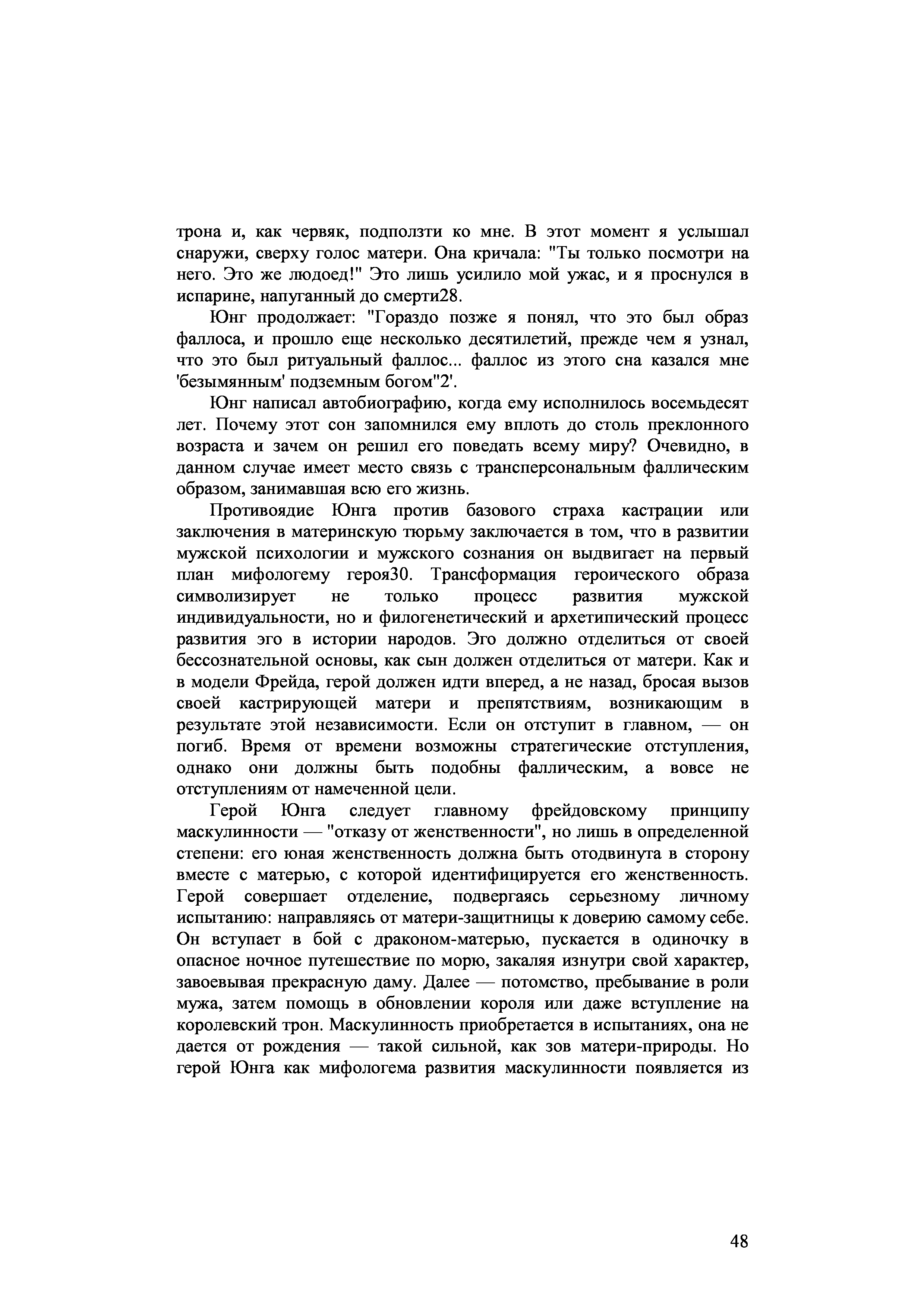 трона и, как червяк, подползти ко мне. В этот момент я услышал снаружи, сверху голос матери. Она кричала: "Ты только посмотри на него. Это же людоед!" Это лишь усилило мой ужас, и я проснулся в испарине, напуганный до смерти28.

Юнг продолжает: "Гораздо позже я понял, что это был образ фаллоса, и прошло еще несколько десятилетий, прежде чем я узнал, что это был ритуальный фаллос... фаллос из этого сна казался мне 'безымянным' подземным богом"2'.

Юнг написал автобиографию, когда ему исполнилось восемьдесят лет. Почему этот сон запомнился ему вплоть до столь преклонного возраста и зачем он решил его поведать всему миру? Очевидно, в данном случае имеет место связь с трансперсональным фаллическим образом, занимавшая всю его жизнь.

Противоядие Юнга против базового страха кастрации или заключения в материнскую тюрьму заключается в том, что в развитии мужской психологии и мужского сознания он выдвигает на первый план мифологему героя30. Трансформация героического образа символизирует не только процесс развития мужской индивидуальности, но и филогенетический и архетипический процесс развития эго в истории народов. Эго должно отделиться от своей бессознательной основы, как сын должен отделиться от матери. Как и в модели Фрейда, герой должен идти вперед, а не назад, бросая вызов своей кастрирующей матери и препятствиям, возникающим в результате этой независимости. Если он отступит в главном, — он погиб. Время от времени возможны стратегические отступления, однако они должны быть подобны фаллическим, а вовсе не отступлениям от намеченной цели.

Герой Юнга следует главному фрейдовскому принципу маскулинности — "отказу от женственности", но лишь в определенной степени: его юная женственность должна быть отодвинута в сторону вместе с матерью, с которой идентифицируется его женственность. Герой совершает отделение, подвергаясь серьезному личному испытанию: направляясь от матери-защитницы к доверию самому себе. Он вступает в бой с драконом-матерью, пускается в одиночку в опасное ночное путешествие по морю, закаляя изнутри свой характер, завоевывая прекрасную даму. Далее — потомство, пребывание в роли мужа, затем помощь в обновлении короля или даже вступление на королевский трон. Маскулинность приобретается в испытаниях, она не дается от рождения — такой сильной, как зов матери-природы. Но герой Юнга как мифологема развития маскулинности появляется из

48